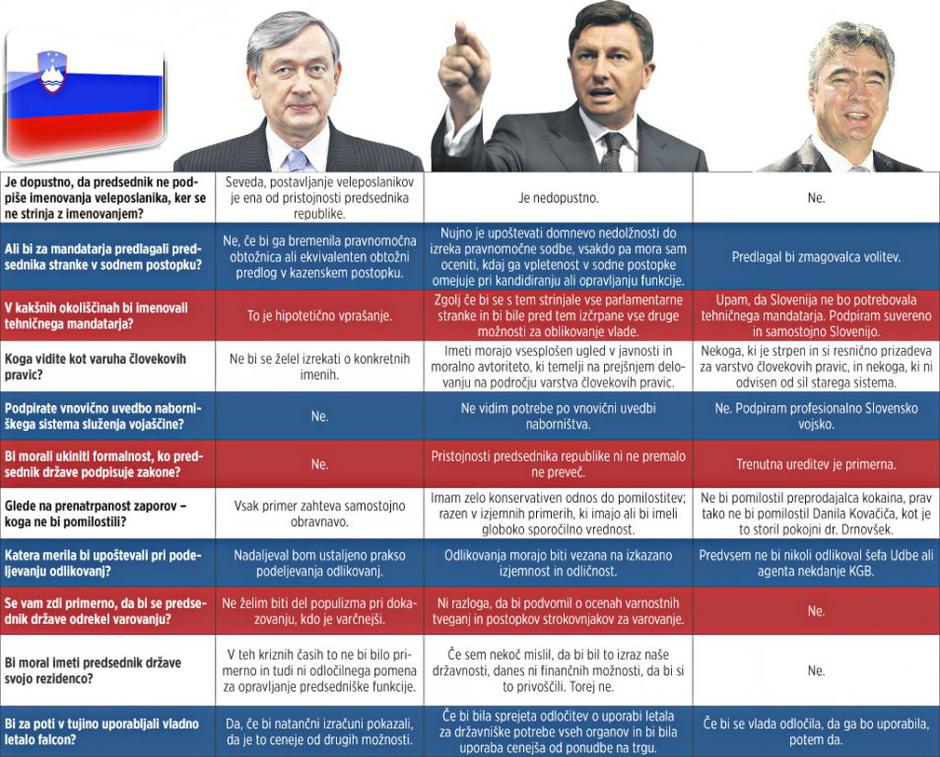 | | | | |
|---|---|---|---|
| Je dopustno, da predsednik ne podpiše imenovanja veleposlanika, ker se ne strinja z imenovanjem? | Seveda, postavljanje veleposlanikov je ena od pristojnosti predsednika republike. | Je nedopustno. | Ne. |
| Ali bi za mandatarja predlagali predsednika stranke v sodnem postopku? | Ne, če bi ga bremenila pravnomočna obtožnica ali ekvivalenten obtožni predlog v kazenskem postopku. | Nujno je upoštevati domnevo nedolžnosti do izreka pravnomočne sodbe, vsakdo pa mora sam oceniti, kdaj ga vpletenost v sodne postopke omejuje pri kandidiranju ali opravljanju funkcije. | Predlagal bi zmagovalca volitev. |
| V kakšnih okoliščinah bi imenovali tehničnega mandatarja? | To je hipotetično vprašanje. | Zgolj če bi se s tem strinjale vse parlamentarne stranke in bi bile pred tem izčrpane vse druge možnosti za oblikovanje vlade. | Upam, da Slovenija ne bo potrebovala tehničnega mandatarja. Podpiram suvereno in samostojno Slovenijo. |
| Koga vidite kot varuha človekovih pravic? | Ne bi se želel izrekati o konkretnih imenih. | Imeti morajo vsesplošen ugled v javnosti in moralno avtoriteto, ki temelji na prejšnjem delovanju na področju varstva človekovih pravic. | Nekoga, ki je strpen in si resnično prizadeva za varstvo človekovih pravic, in nekoga, ki ni odvisen od sil starega sistema. |
| Podpirate vnovično uvedbo naborniškega sistema služenja vojaščine? | Ne. | Ne vidim potrebe po vnovični uvedbi naborništva. | Ne. Podpiram profesionalno Slovensko vojsko. |
| Bi morali ukiniti formalnost, ko predsednik države podpisuje zakone? | Ne. | Pristojnosti predsednika republike ni ne premalo ne preveč. | Trenutna ureditev je primerna. |
| Glede na prenatrpanost zaporov – koga ne bi pomilostili? | Vsak primer zahteva samostojno obravnavo. | Imam zelo konservativen odnos do pomilostitev; razen v izjemnih primerih, ki imajo ali bi imeli globoko sporočilno vrednost. | Ne bi pomilostil preprodajalca kokaina, prav tako ne bi pomilostil Danila Kovačiča, kot je to storil pokojni dr. Drnovšek. |
| Katera merila bi upoštevali pri podeljevanju odlikovanj? | Nadaljeval bom ustaljeno prakso podeljevanja odlikovanj. | Odlikovanja morajo biti vezana na izkazano izjemnost in odličnost. | Predvsem ne bi nikoli odlikoval šefa Udbe ali agenta nekdanje KGB. |
| Se vam zdi primerno, da bi se predsednik države odrekel varovanju? | Ne želim biti del populizma pri dokazovanju, kdo je varčnejši. | Ni razloga, da bi podvomil o ocenah varnostnih tveganj in postopkov strokovnjakov za varovanje. | Ne. |
| Bi moral imeti predsednik države svojo rezidenco? | V teh kriznih časih to ne bi bilo primerno in tudi ni odločilnega pomena za opravljanje predsedniške funkcije. | Če sem nekoč mislil, da bi bil to izraz naše državnosti, danes ni finančnih možnosti, da bi si to privoščili. Torej ne. | Ne. |
| Bi za poti v tujino uporabljali vladno letalo falcon? | Da, če bi natančni izračuni pokazali, da je to ceneje od drugih možnosti. | Če bi bila sprejeta odločitev o uporabi letala za državniške potrebe vseh organov in bi bila uporaba cenejša od ponudbe na trgu. | Če bi se vlada odločila, da ga bo uporabila, potem da. |